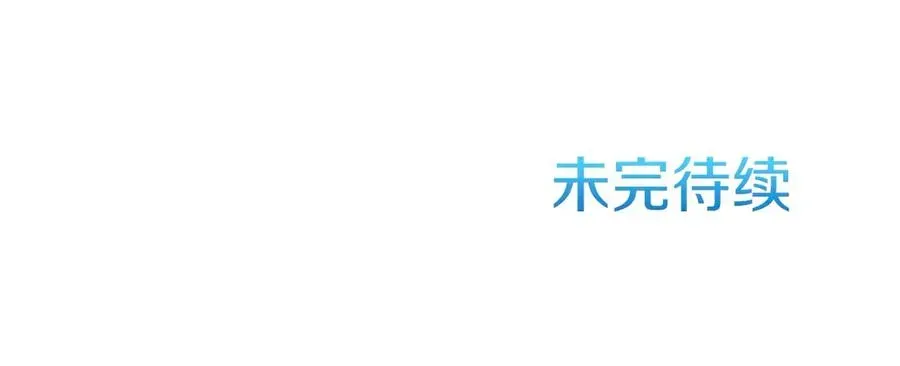 未完待续